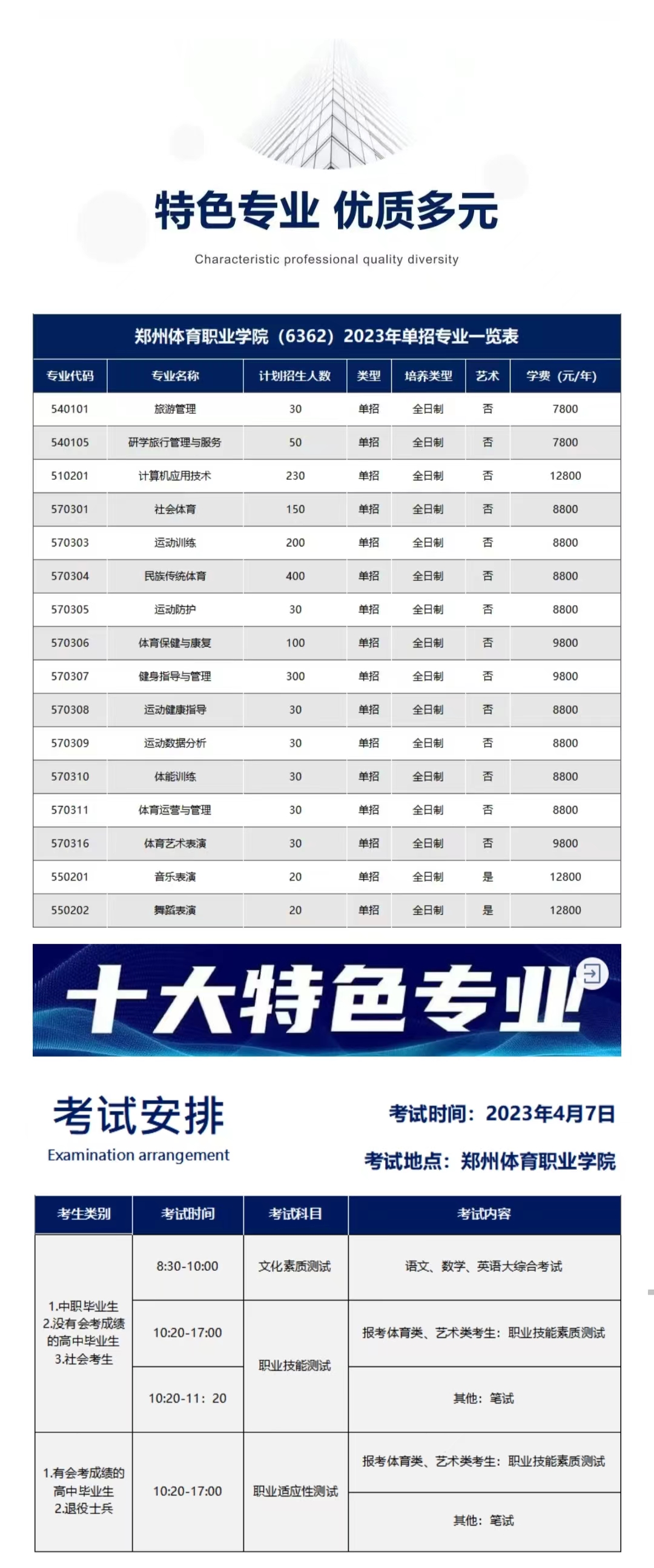 特色专业 优质多元

Characteristic professional quality diversity

郑州体育职业学院（6362）2023年单招专业一览表

| 专业代码 | 专业名称 | 计划招生人数 | 类型 | 培养类型 | 艺术 | 学费（元/年） |
|---|---|---|---|---|---|---|
| 540101 | 旅游管理 | 30 | 单招 | 全日制 | 否 | 7800 |
| 540105 | 研学旅行管理与服务 | 50 | 单招 | 全日制 | 否 | 7800 |
| 510201 | 计算机应用技术 | 230 | 单招 | 全日制 | 否 | 12800 |
| 570301 | 社会体育 | 150 | 单招 | 全日制 | 否 | 8800 |
| 570303 | 运动训练 | 200 | 单招 | 全日制 | 否 | 8800 |
| 570304 | 民族传统体育 | 400 | 单招 | 全日制 | 否 | 8800 |
| 570305 | 运动防护 | 30 | 单招 | 全日制 | 否 | 8800 |
| 570306 | 体育保健与康复 | 100 | 单招 | 全日制 | 否 | 9800 |
| 570307 | 健身指导与管理 | 300 | 单招 | 全日制 | 否 | 9800 |
| 570308 | 运动健康指导 | 30 | 单招 | 全日制 | 否 | 8800 |
| 570309 | 运动数据分析 | 30 | 单招 | 全日制 | 否 | 8800 |
| 570310 | 体能训练 | 30 | 单招 | 全日制 | 否 | 8800 |
| 570311 | 体育运营与管理 | 30 | 单招 | 全日制 | 否 | 8800 |
| 570316 | 体育艺术表演 | 30 | 单招 | 全日制 | 否 | 9800 |
| 550201 | 音乐表演 | 20 | 单招 | 全日制 | 是 | 12800 |
| 550202 | 舞蹈表演 | 20 | 单招 | 全日制 | 是 | 12800 |

十大特色专业

考试安排
Examination arrangement

考试时间：2023年4月7日
考试地点：郑州体育职业学院

| 考生类别 | 考试时间 | 考试科目 | 考试内容 |
|---|---|---|---|
| 1.中职毕业生 2.没有会考成绩的高中毕业生 3.社会考生 | 8:30-10:00 | 文化素质测试 | 语文、数学、英语大综合考试 |
| | 10:20-17:00 | 职业技能测试 | 报考体育类、艺术类考生：职业技能素质测试 |
| | 10:20-11：20 | | 其他：笔试 |
| 1.有会考成绩的高中毕业生 2.退役士兵 | 10:20-17:00 | 职业适应性测试 | 报考体育类、艺术类考生：职业技能素质测试 |
| | | | 其他：笔试 |